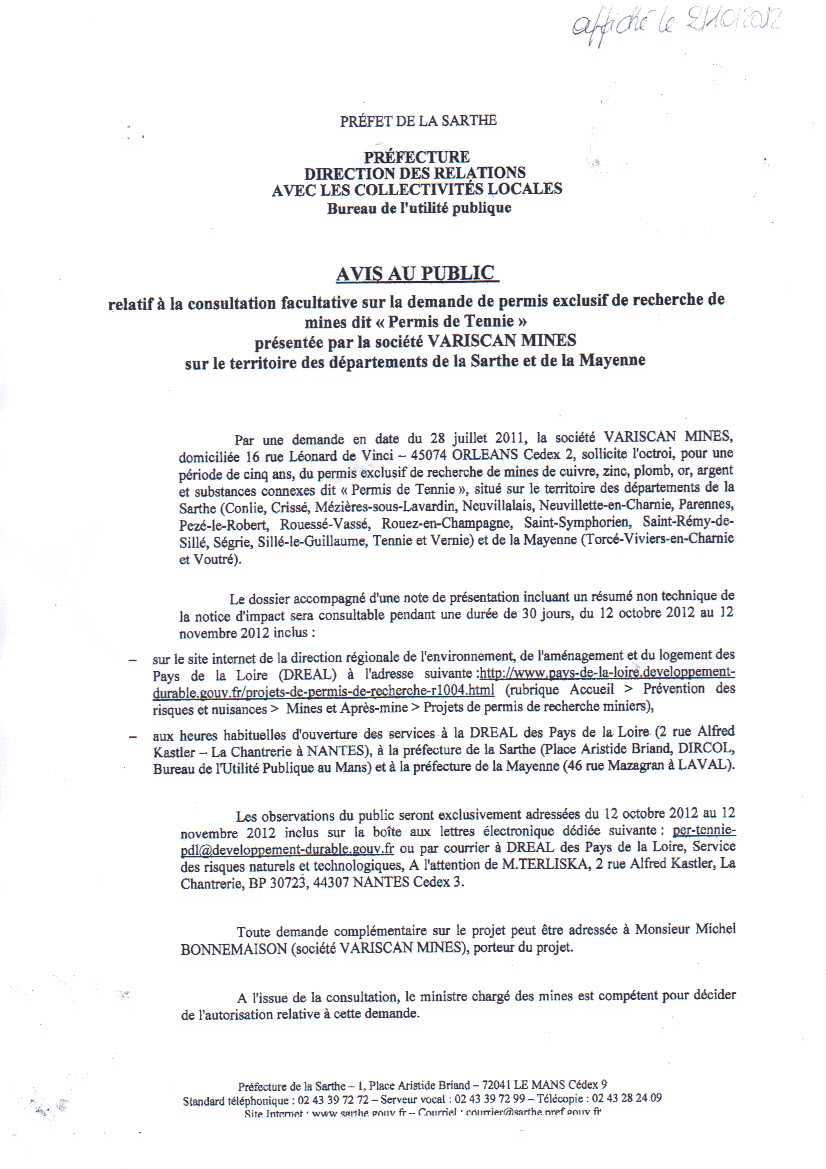 affiché le 2/10/2012

PRÉFET DE LA SARTHE

PRÉFECTURE
DIRECTION DES RELATIONS
AVEC LES COLLECTIVITÉS LOCALES
Bureau de l'utilité publique

AVIS AU PUBLIC

relatif à la consultation facultative sur la demande de permis exclusif de recherche de mines dit « Permis de Tennie »
présentée par la société VARISCAN MINES
sur le territoire des départements de la Sarthe et de la Mayenne

Par une demande en date du 28 juillet 2011, la société VARISCAN MINES, domiciliée 16 rue Léonard de Vinci – 45074 ORLEANS Cedex 2, sollicite l'octroi, pour une période de cinq ans, du permis exclusif de recherche de mines de cuivre, zinc, plomb, or, argent et substances connexes dit « Permis de Tennie », situé sur le territoire des départements de la Sarthe (Conlie, Crissé, Mézières-sous-Lavardin, Neuvillalais, Neuvillette-en-Charnie, Parennes, Pezé-le-Robert, Rouessé-Vassé, Rouez-en-Champagne, Saint-Symphorien, Saint-Rémy-de-Sillé, Ségrie, Sillé-le-Guillaume, Tennie et Vernie) et de la Mayenne (Torcé-Viviers-en-Charnie et Voutré).

Le dossier accompagné d'une note de présentation incluant un résumé non technique de la notice d'impact sera consultable pendant une durée de 30 jours, du 12 octobre 2012 au 12 novembre 2012 inclus :

– sur le site internet de la direction régionale de l'environnement, de l'aménagement et du logement des Pays de la Loire (DREAL) à l'adresse suivante :http://www.pays-de-la-loire.developpement-durable.gouv.fr/projets-de-permis-de-recherche-r1004.html (rubrique Accueil > Prévention des risques et nuisances > Mines et Après-mine > Projets de permis de recherche miniers),

– aux heures habituelles d'ouverture des services à la DREAL des Pays de la Loire (2 rue Alfred Kastler – La Chantrerie à NANTES), à la préfecture de la Sarthe (Place Aristide Briand, DIRCOL, Bureau de l'Utilité Publique au Mans) et à la préfecture de la Mayenne (46 rue Mazagran à LAVAL).

Les observations du public seront exclusivement adressées du 12 octobre 2012 au 12 novembre 2012 inclus sur la boîte aux lettres électronique dédiée suivante : per-tennie-pdl@developpement-durable.gouv.fr ou par courrier à DREAL des Pays de la Loire, Service des risques naturels et technologiques, A l'attention de M.TERLISKA, 2 rue Alfred Kastler, La Chantrerie, BP 30723, 44307 NANTES Cedex 3.

Toute demande complémentaire sur le projet peut être adressée à Monsieur Michel BONNEMAISON (société VARISCAN MINES), porteur du projet.

A l'issue de la consultation, le ministre chargé des mines est compétent pour décider de l'autorisation relative à cette demande.

Préfecture de la Sarthe – 1, Place Aristide Briand – 72041 LE MANS Cédex 9
Standard téléphonique : 02 43 39 72 72 – Serveur vocal : 02 43 39 72 99 – Télécopie : 02 43 28 24 09
Site Internet : www.sarthe.gouv.fr – Courriel : courrier@sarthe.pref.gouv.fr